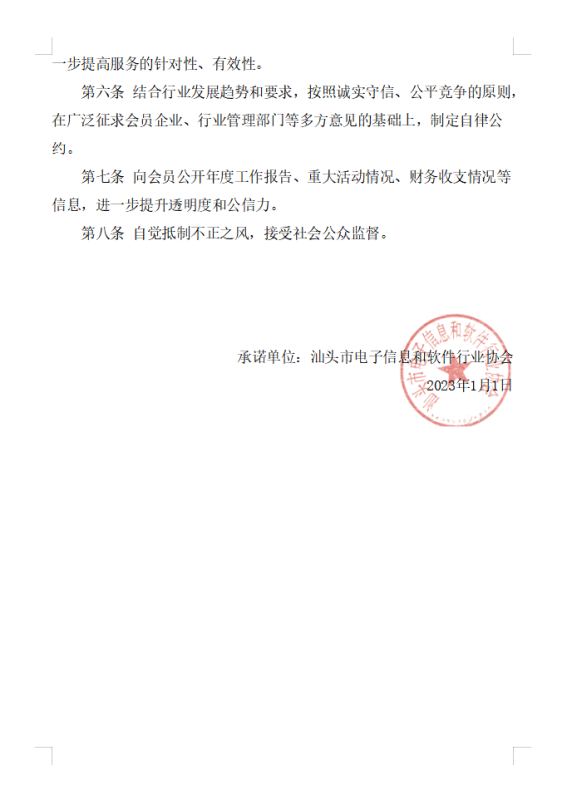 一步提高服务的针对性、有效性。

第六条 结合行业发展趋势和要求，按照诚实守信、公平竞争的原则，在广泛征求会员企业、行业管理部门等多方意见的基础上，制定自律公约。

第七条 向会员公开年度工作报告、重大活动情况、财务收支情况等信息，进一步提升透明度和公信力。

第八条 自觉抵制不正之风，接受社会公众监督。

承诺单位：汕头市电子信息和软件行业协会

2023年1月1日

汕头市电子信息和软件行业协会